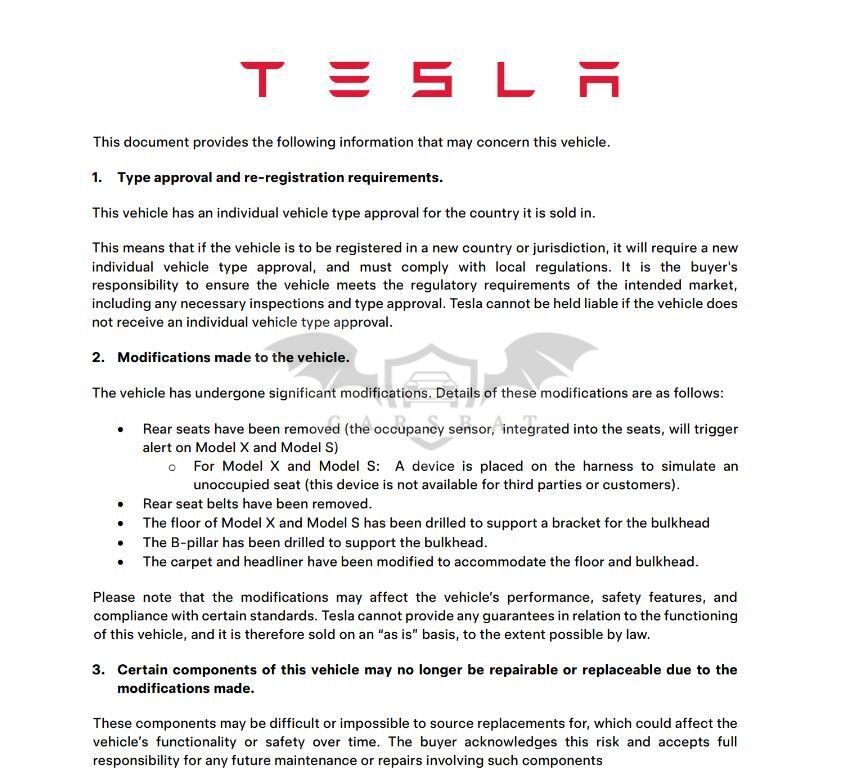 TESLA

This document provides the following information that may concern this vehicle.

1. Type approval and re-registration requirements.

This vehicle has an individual vehicle type approval for the country it is sold in.

This means that if the vehicle is to be registered in a new country or jurisdiction, it will require a new individual vehicle type approval, and must comply with local regulations. It is the buyer's responsibility to ensure the vehicle meets the regulatory requirements of the intended market, including any necessary inspections and type approval. Tesla cannot be held liable if the vehicle does not receive an individual vehicle type approval.

2. Modifications made to the vehicle.

The vehicle has undergone significant modifications. Details of these modifications are as follows:

• Rear seats have been removed (the occupancy sensor, integrated into the seats, will trigger alert on Model X and Model S)
o For Model X and Model S: A device is placed on the harness to simulate an unoccupied seat (this device is not available for third parties or customers).
• Rear seat belts have been removed.
• The floor of Model X and Model S has been drilled to support a bracket for the bulkhead
• The B-pillar has been drilled to support the bulkhead.
• The carpet and headliner have been modified to accommodate the floor and bulkhead.

Please note that the modifications may affect the vehicle's performance, safety features, and compliance with certain standards. Tesla cannot provide any guarantees in relation to the functioning of this vehicle, and it is therefore sold on an "as is" basis, to the extent possible by law.

3. Certain components of this vehicle may no longer be repairable or replaceable due to the modifications made.

These components may be difficult or impossible to source replacements for, which could affect the vehicle's functionality or safety over time. The buyer acknowledges this risk and accepts full responsibility for any future maintenance or repairs involving such components

CARSBAT